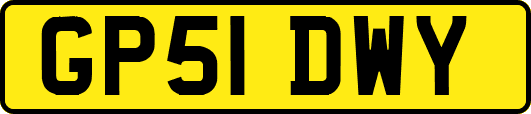 GP51 DWY